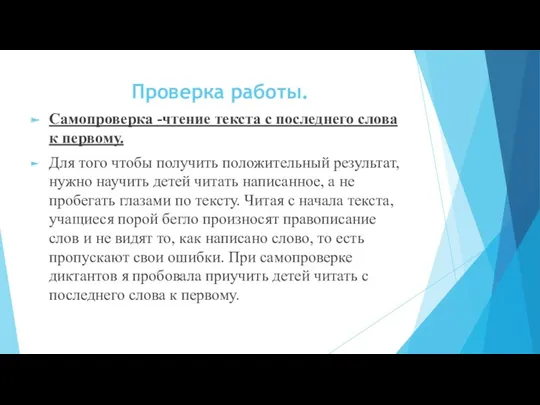 Проверка работы.

Самопроверка -чтение текста с последнего слова к первому.

Для того чтобы получить положительный результат, нужно научить детей читать написанное, а не пробегать глазами по тексту. Читая с начала текста, учащиеся порой бегло произносят правописание слов и не видят то, как написано слово, то есть пропускают свои ошибки. При самопроверке диктантов я пробовала приучить детей читать с последнего слова к первому.